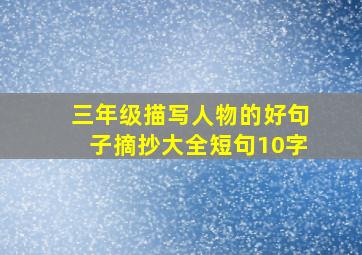 三年级描写人物的好句子摘抄大全短句10字